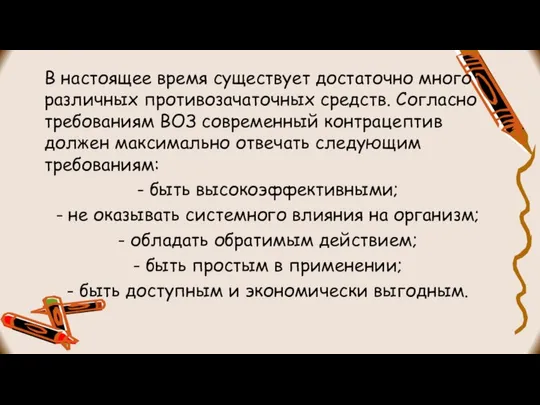 В настоящее время существует достаточно много различных противозачаточных средств. Согласно требованиям ВОЗ современный контрацептив должен максимально отвечать следующим требованиям:

- быть высокоэффективными;
- не оказывать системного влияния на организм;
- обладать обратимым действием;
- быть простым в применении;
- быть доступным и экономически выгодным.